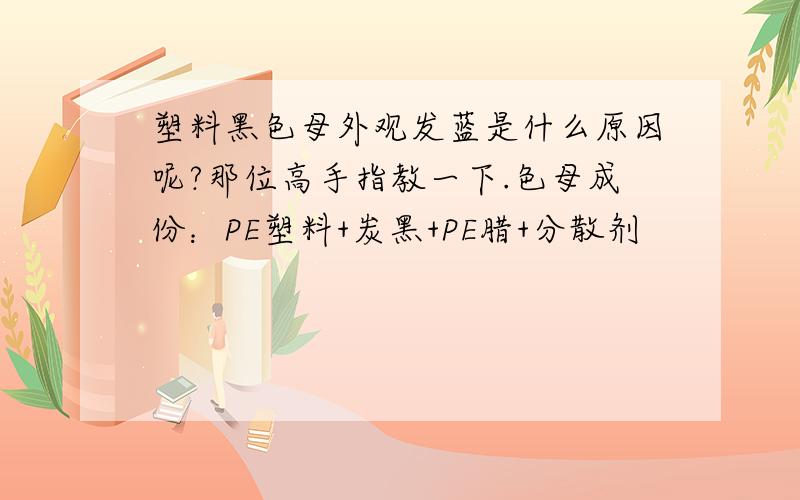 塑料黑色母外观发蓝是什么原因呢?那位高手指教一下.色母成份：PE塑料+炭黑+PE腊+分散剂